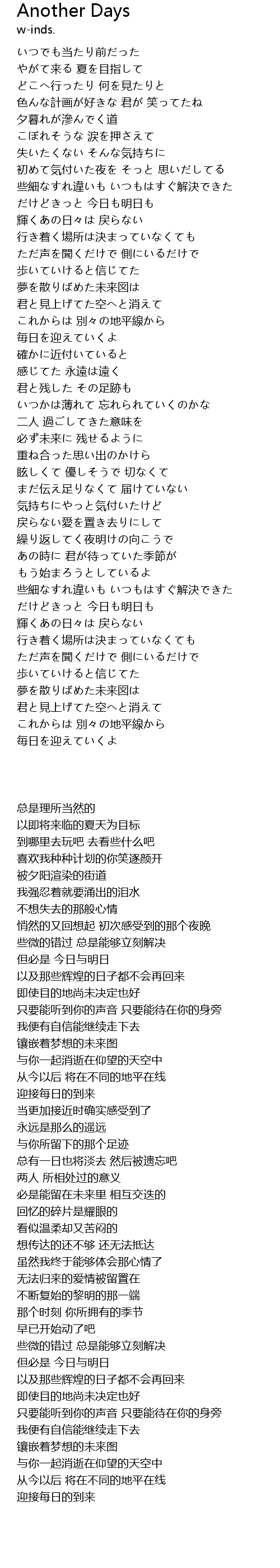 Another Days
w-inds.

いつでも当たり前だった
やがて来る 夏を目指して
どこへ行ったり 何を見たりと
色んな計画が好きな 君が 笑ってたね
夕暮れが滲んでく道
こぼれそうな 涙を押さえて
失いたくない そんな気持ちに
初めて気付いた夜を そっと 思いだしてる
些細なすれ違いも いつもはすぐ解決できた
だけどきっと 今日も明日も
輝くあの日々は 戻らない
行き着く場所は決まっていなくても
ただ声を聞くだけで 側にいるだけで
歩いていけると信じてた
夢を散りばめた未来図は
君と見上げてた空へと消えて
これからは 別々の地平線から
毎日を迎えていくよ
確かに近付いていると
感じてた 永遠は遠く
君と残した その足跡も
いつかは薄れて 忘れられていくのかな
二人 過ごしてきた意味を
必ず未来に 残せるように
重ね合った思い出のかけら
眩しくて 優しそうで 切なくて
まだ伝え足りなくて 届けていない
気持ちにやっと気付いたけど
戻らない愛を置き去りにして
繰り返してく夜明けの向こうで
あの時に 君が待っていた季節が
もう始まろうとしているよ
些細なすれ違いも いつもはすぐ解決できた
だけどきっと 今日も明日も
輝くあの日々は 戻らない
行き着く場所は決まっていなくても
ただ声を聞くだけで 側にいるだけで
歩いていけると信じてた
夢を散りばめた未来図は
君と見上げてた空へと消えて
これからは 別々の地平線から
毎日を迎えていくよ

总是理所当然的
以即将来临的夏天为目标
到哪里去玩吧 去看些什么吧
喜欢我种种计划的你笑逐颜开
被夕阳渲染的街道
我强忍着就要涌出的泪水
不想失去的那般心情
悄然的又回想起 初次感受到的那个夜晚
些微的错过 总是能够立刻解决
但必是 今日与明日
以及那些辉煌的日子都不会再回来
即使目的地尚未决定也好
只要能听到你的声音 只要能待在你的身旁
我便有自信能继续走下去
镶嵌着梦想的未来图
与你一起消逝在仰望的天空中
从今以后 将在不同的地平在线
迎接每日的到来
当更加接近时确实感受到了
永远是那么的遥远
与你所留下的那个足迹
总有一日也将淡去 然后被遗忘吧
两人 所相处过的意义
必是能留在未来里 相互交迭的
回忆的碎片是耀眼的
看似温柔却又苦闷的
想传达的还不够 还无法抵达
虽然我终于能够体会那心情了
无法归来的爱情被留置在
不断复始的黎明的那一端
那个时刻 你所拥有的季节
早已开始动了吧
些微的错过 总是能够立刻解决
但必是 今日与明日
以及那些辉煌的日子都不会再回来
即使目的地尚未决定也好
只要能听到你的声音 只要能待在你的身旁
我便有自信能继续走下去
镶嵌着梦想的未来图
与你一起消逝在仰望的天空中
从今以后 将在不同的地平在线
迎接每日的到来